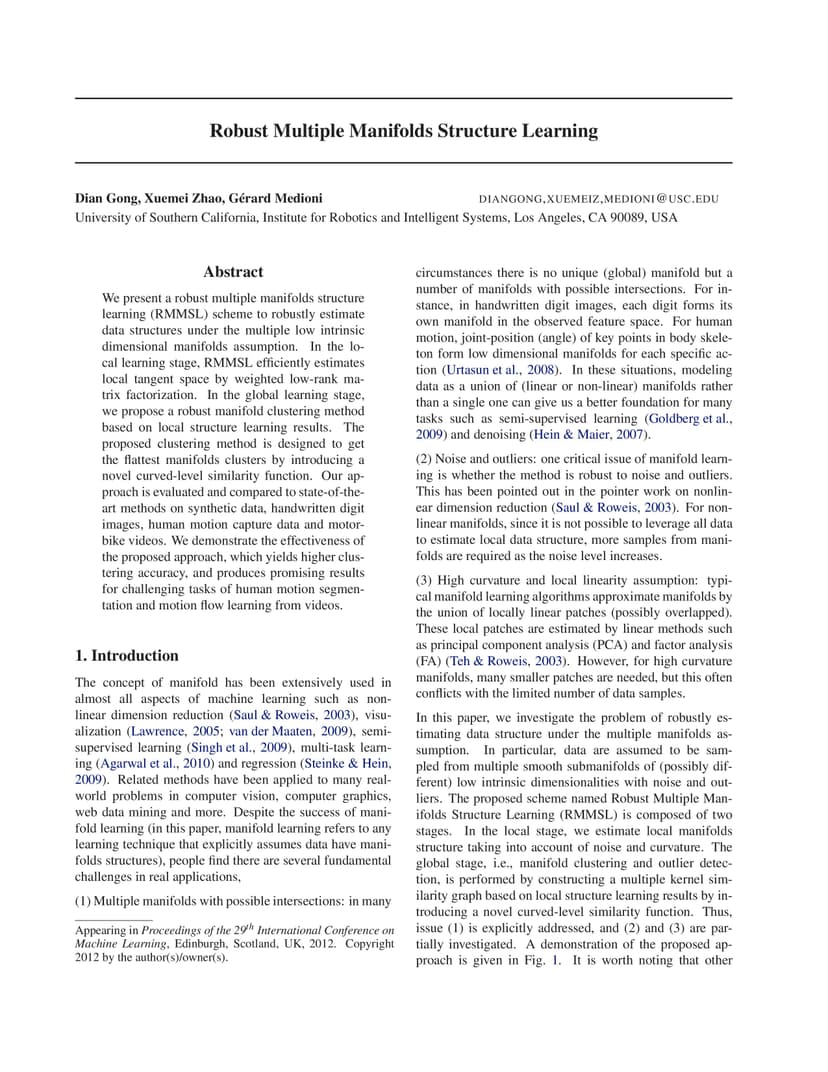 Robust Multiple Manifolds Structure Learning

Dian Gong, Xuemei Zhao, Gérard Medioni DIANGONG,XUEMEIZ,MEDIONI@USC.EDU
University of Southern California, Institute for Robotics and Intelligent Systems, Los Angeles, CA 90089, USA

Abstract

We present a robust multiple manifolds structure learning (RMMSL) scheme to robustly estimate data structures under the multiple low intrinsic dimensional manifolds assumption. In the local learning stage, RMMSL efficiently estimates local tangent space by weighted low-rank matrix factorization. In the global learning stage, we propose a robust manifold clustering method based on local structure learning results. The proposed clustering method is designed to get the flattest manifolds clusters by introducing a novel curved-level similarity function. Our approach is evaluated and compared to state-of-the-art methods on synthetic data, handwritten digit images, human motion capture data and motorbike videos. We demonstrate the effectiveness of the proposed approach, which yields higher clustering accuracy, and produces promising results for challenging tasks of human motion segmentation and motion flow learning from videos.

1. Introduction

The concept of manifold has been extensively used in almost all aspects of machine learning such as nonlinear dimension reduction (Saul & Roweis, 2003), visualization (Lawrence, 2005; van der Maaten, 2009), semi-supervised learning (Singh et al., 2009), multi-task learning (Agarwal et al., 2010) and regression (Steinke & Hein, 2009). Related methods have been applied to many real-world problems in computer vision, computer graphics, web data mining and more. Despite the success of manifold learning (in this paper, manifold learning refers to any learning technique that explicitly assumes data have manifolds structures), people find there are several fundamental challenges in real applications,

(1) Multiple manifolds with possible intersections: in many

Appearing in Proceedings of the $29^{th}$ International Conference on Machine Learning, Edinburgh, Scotland, UK, 2012. Copyright 2012 by the author(s)/owner(s).

circumstances there is no unique (global) manifold but a number of manifolds with possible intersections. For instance, in handwritten digit images, each digit forms its own manifold in the observed feature space. For human motion, joint-position (angle) of key points in body skeleton form low dimensional manifolds for each specific action (Urtasun et al., 2008). In these situations, modeling data as a union of (linear or non-linear) manifolds rather than a single one can give us a better foundation for many tasks such as semi-supervised learning (Goldberg et al., 2009) and denoising (Hein & Maier, 2007).

(2) Noise and outliers: one critical issue of manifold learning is whether the method is robust to noise and outliers. This has been pointed out in the pointer work on nonlinear dimension reduction (Saul & Roweis, 2003). For nonlinear manifolds, since it is not possible to leverage all data to estimate local data structure, more samples from manifolds are required as the noise level increases.

(3) High curvature and local linearity assumption: typical manifold learning algorithms approximate manifolds by the union of locally linear patches (possibly overlapped). These local patches are estimated by linear methods such as principal component analysis (PCA) and factor analysis (FA) (Teh & Roweis, 2003). However, for high curvature manifolds, many smaller patches are needed, but this often conflicts with the limited number of data samples.

In this paper, we investigate the problem of robustly estimating data structure under the multiple manifolds assumption. In particular, data are assumed to be sampled from multiple smooth submanifolds of (possibly different) low intrinsic dimensionalities with noise and outliers. The proposed scheme named Robust Multiple Manifolds Structure Learning (RMMSL) is composed of two stages. In the local stage, we estimate local manifolds structure taking into account of noise and curvature. The global stage, i.e., manifold clustering and outlier detection, is performed by constructing a multiple kernel similarity graph based on local structure learning results by introducing a novel curved-level similarity function. Thus, issue (1) is explicitly addressed, and (2) and (3) are partially investigated. A demonstration of the proposed approach is given in Fig. 1. It is worth noting that other